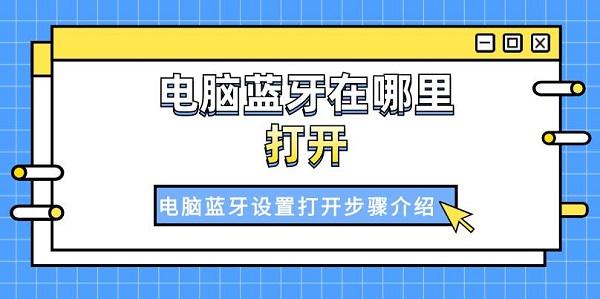 电脑蓝牙在哪里
打开

电脑蓝牙设置打开步骤介绍